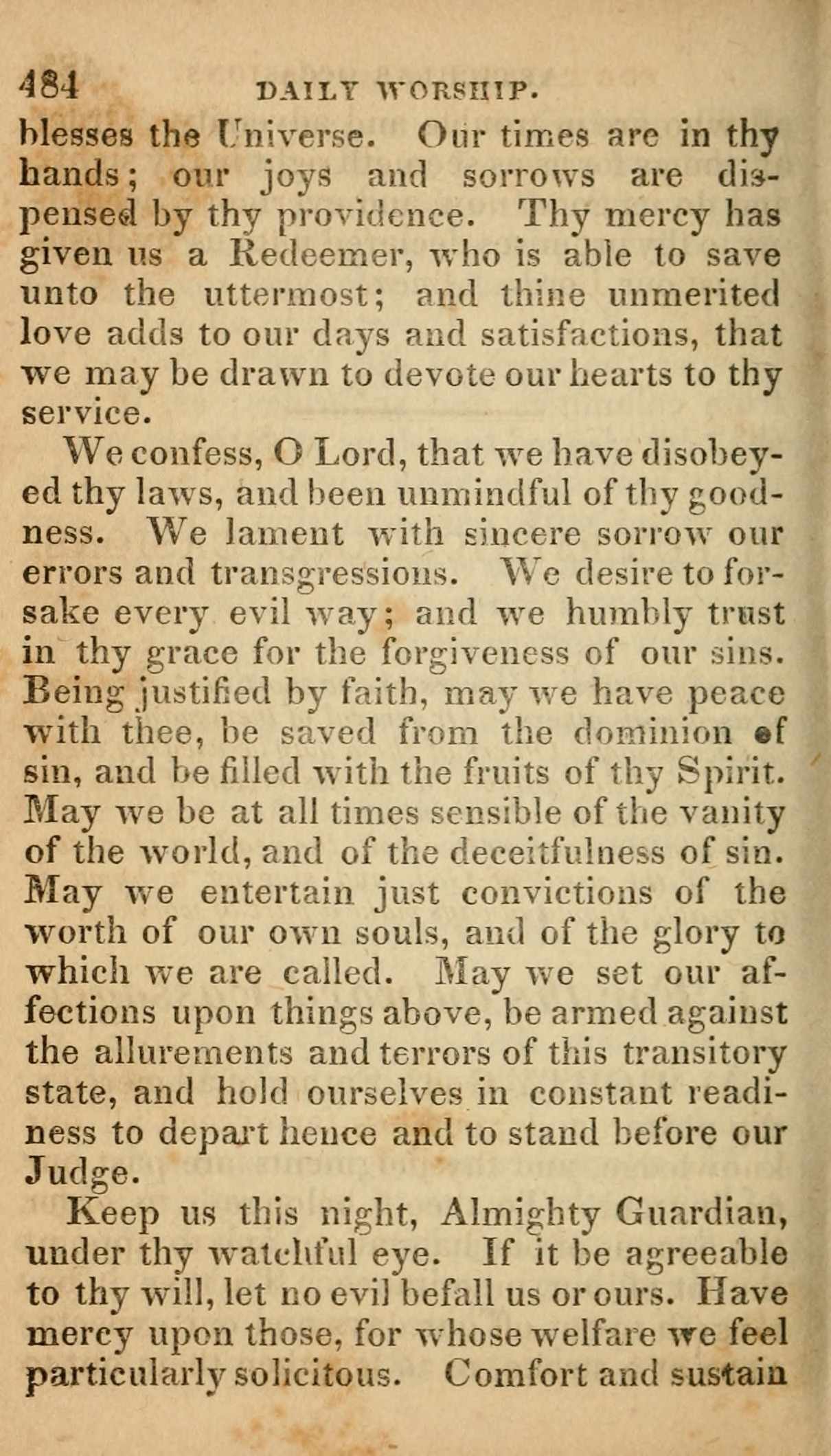 484 DAILY WORSHIP.

blesses the Universe. Our times are in thy hands; our joys and sorrows are dispensed by thy providence. Thy mercy has given us a Redeemer, who is able to save unto the uttermost; and thine unmerited love adds to our days and satisfactions, that we may be drawn to devote our hearts to thy service.

We confess, O Lord, that we have disobeyed thy laws, and been unmindful of thy goodness. We lament with sincere sorrow our errors and transgressions. We desire to forsake every evil way; and we humbly trust in thy grace for the forgiveness of our sins. Being justified by faith, may we have peace with thee, be saved from the dominion of sin, and be filled with the fruits of thy Spirit. May we be at all times sensible of the vanity of the world, and of the deceitfulness of sin. May we entertain just convictions of the worth of our own souls, and of the glory to which we are called. May we set our affections upon things above, be armed against the allurements and terrors of this transitory state, and hold ourselves in constant readiness to depart hence and to stand before our Judge.

Keep us this night, Almighty Guardian, under thy watchful eye. If it be agreeable to thy will, let no evil befall us or ours. Have mercy upon those, for whose welfare we feel particularly solicitous. Comfort and sustain